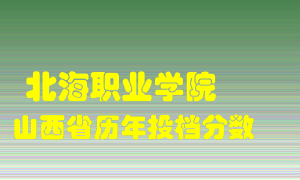 北海职业学院
山西省历年投档分数